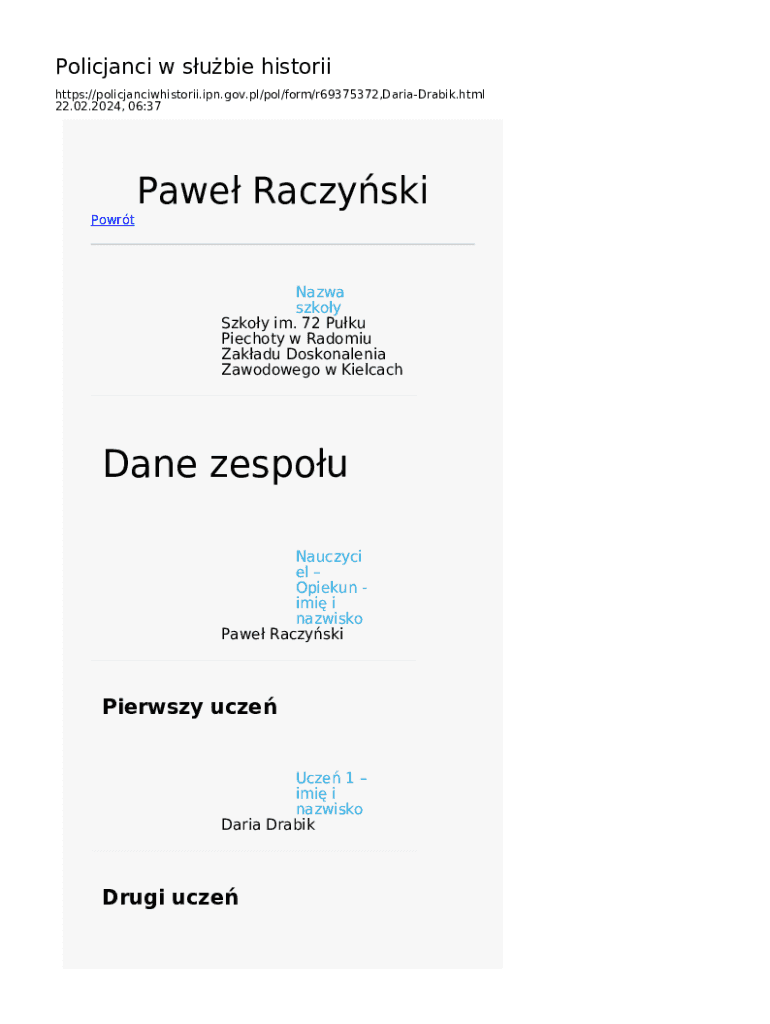 Policjanci w służbie historii

https://policjanciwhistorii.ipn.gov.pl/pol/form/r69375372,Daria-Drabik.html
22.02.2024, 06:37

Paweł Raczyński

Powrót

Nazwa szkoły
Szkoły im. 72 Pułku Piechoty w Radomiu Zakładu Doskonalenia Zawodowego w Kielcach

Dane zespołu

Nauczyciel – Opiekun - imię i nazwisko
Paweł Raczyński

Pierwszy uczeń

Uczeń 1 – imię i nazwisko
Daria Drabik

Drugi uczeń